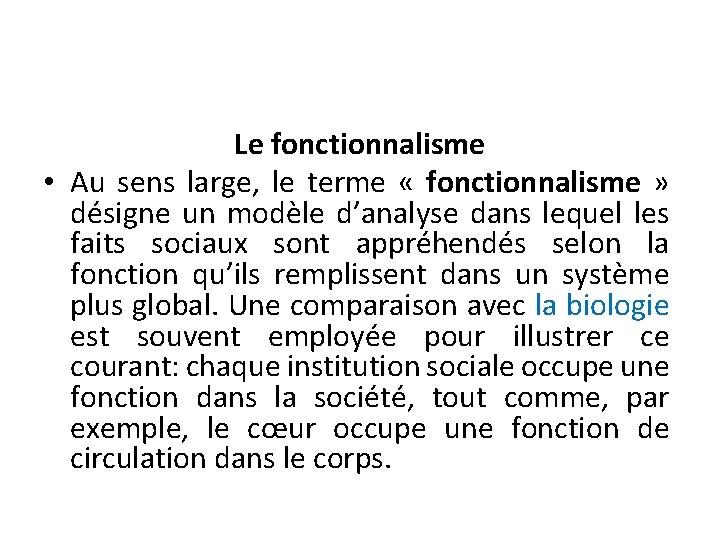 Le fonctionnalisme

• Au sens large, le terme « fonctionnalisme » désigne un modèle d’analyse dans lequel les faits sociaux sont appréhendés selon la fonction qu’ils remplissent dans un système plus global. Une comparaison avec la biologie est souvent employée pour illustrer ce courant: chaque institution sociale occupe une fonction dans la société, tout comme, par exemple, le cœur occupe une fonction de circulation dans le corps.